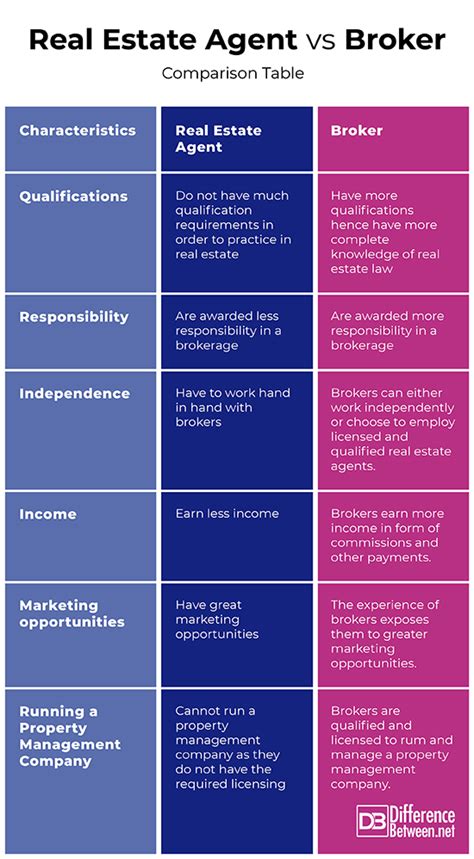 Real Estate Agent vs Broker

Comparison Table

| Characteristics | Real Estate Agent | Broker |
|---|---|---|
| Qualifications | Do not have much qualification requirements in order to practice in real estate | Have more qualifications hence have more complete knowledge of real estate law |
| Responsibility | Are awarded less responsibility in a brokerage | Are awarded more responsibility in a brokerage |
| Independence | Have to work hand in hand with brokers | Brokers can either work independently or choose to employ licensed and qualified real estate agents. |
| Income | Earn less income | Brokers earn more income in form of commissions and other payments. |
| Marketing opportunities | Have great marketing opportunities | The experience of brokers exposes them to greater marketing opportunities. |
| Running a Property Management Company | Cannot run a property management company as they do not have the required licensing | Brokers are qualified and licensed to rum and manage a property management company. |

DB Difference Between.net